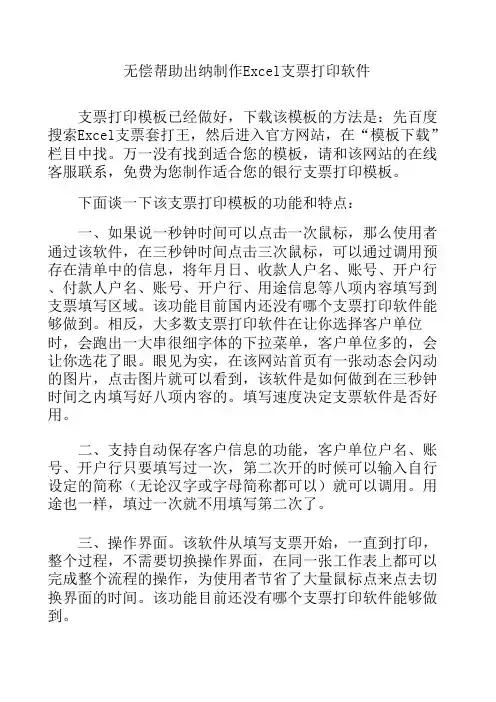 无偿帮助出纳制作Excel支票打印软件

支票打印模板已经做好，下载该模板的方法是：先百度搜索Excel支票套打王，然后进入官方网站，在“模板下载”栏目中找。万一没有找到适合您的模板，请和该网站的在线客服联系，免费为您制作适合您的银行支票打印模板。

下面谈一下该支票打印模板的功能和特点：

一、如果说一秒钟时间可以点击一次鼠标，那么使用者通过该软件，在三秒钟时间点击三次鼠标，可以通过调用预存在清单中的信息，将年月日、收款人户名、账号、开户行、付款人户名、账号、开户行、用途信息等八项内容填写到支票填写区域。该功能目前国内还没有哪个支票打印软件能够做到。相反，大多数支票打印软件在让你选择客户单位时，会跑出一大串很细字体的下拉菜单，客户单位多的，会让你选花了眼。眼见为实，在该网站首页有一张动态会闪动的图片，点击图片就可以看到，该软件是如何做到在三秒钟时间之内填写好八项内容的。填写速度决定支票软件是否好用。

二、支持自动保存客户信息的功能，客户单位户名、账号、开户行只要填写过一次，第二次开的时候可以输入自行设定的简称（无论汉字或字母简称都可以）就可以调用。用途也一样，填过一次就不用填写第二次了。

三、操作界面。该软件从填写支票开始，一直到打印，整个过程，不需要切换操作界面，在同一张工作表上都可以完成整个流程的操作，为使用者节省了大量鼠标点来点去切换界面的时间。该功能目前还没有哪个支票打印软件能够做到。